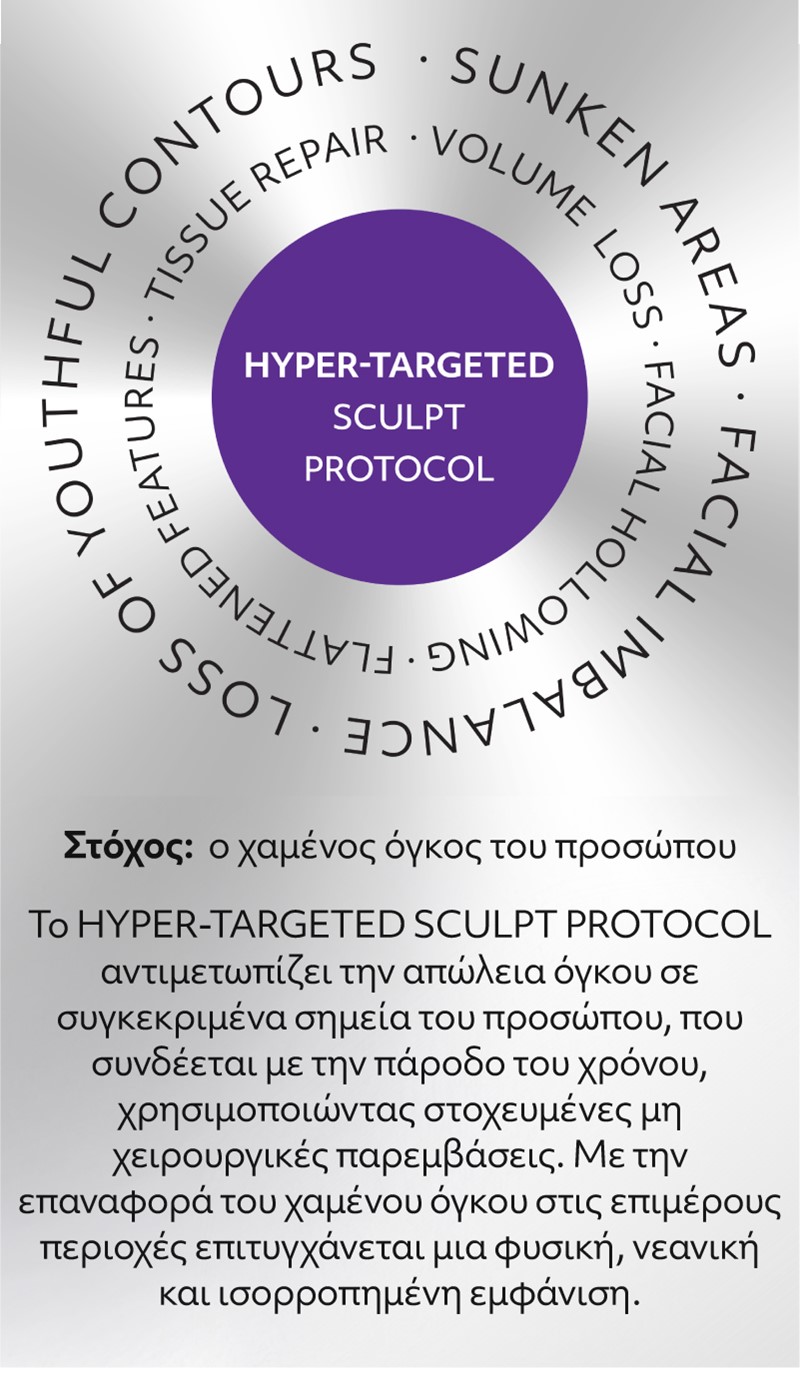 LOSS OF YOUTHFUL CONTOURS · SUNKEN AREAS · FACIAL IMBALANCE ·

FLATTENED FEATURES · TISSUE REPAIR · VOLUME LOSS · FACIAL HOLLOWING ·

HYPER-TARGETED
SCULPT
PROTOCOL

Στόχος: ο χαμένος όγκος του προσώπου

Το HYPER-TARGETED SCULPT PROTOCOL αντιμετωπίζει την απώλεια όγκου σε συγκεκριμένα σημεία του προσώπου, που συνδέεται με την πάροδο του χρόνου, χρησιμοποιώντας στοχευμένες μη χειρουργικές παρεμβάσεις. Με την επαναφορά του χαμένου όγκου στις επιμέρους περιοχές επιτυγχάνεται μια φυσική, νεανική και ισορροπημένη εμφάνιση.